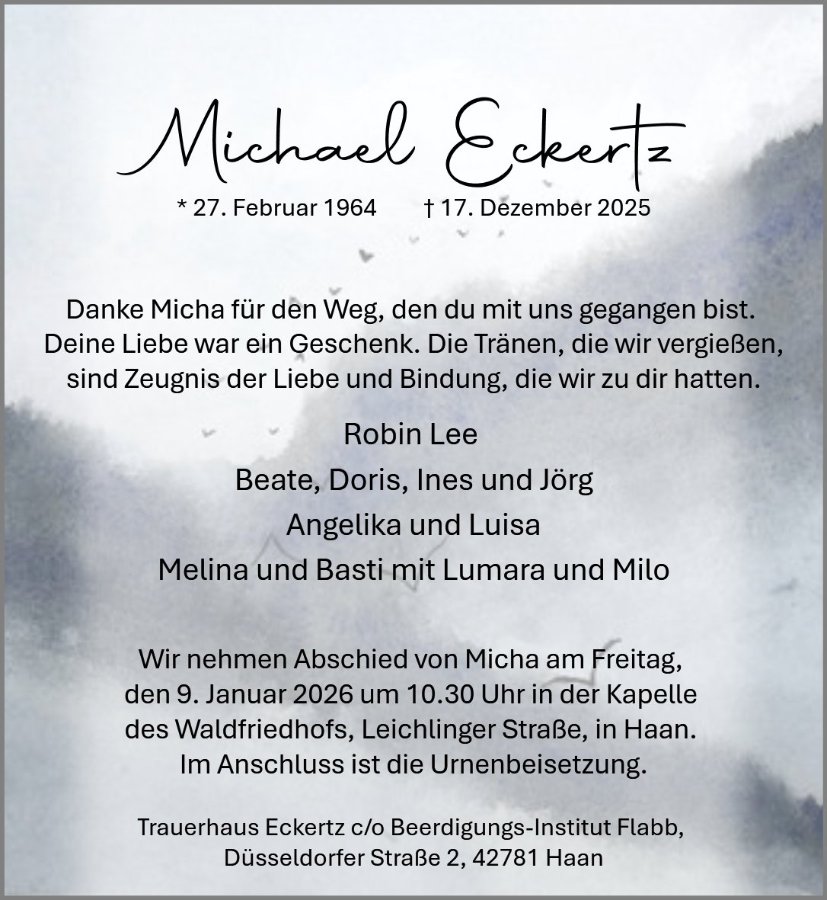 Michael Eckertz

* 27. Februar 1964 † 17. Dezember 2025

Danke Micha für den Weg, den du mit uns gegangen bist. Deine Liebe war ein Geschenk. Die Tränen, die wir vergießen, sind Zeugnis der Liebe und Bindung, die wir zu dir hatten.

Robin Lee
Beate, Doris, Ines und Jörg
Angelika und Luisa
Melina und Basti mit Lumara und Milo

Wir nehmen Abschied von Micha am Freitag, den 9. Januar 2026 um 10.30 Uhr in der Kapelle des Waldfriedhofs, Leichlinger Straße, in Haan. Im Anschluss ist die Urnenbeisetzung.

Trauerhaus Eckertz c/o Beerdigungs-Institut Flabb, Düsseldorfer Straße 2, 42781 Haan